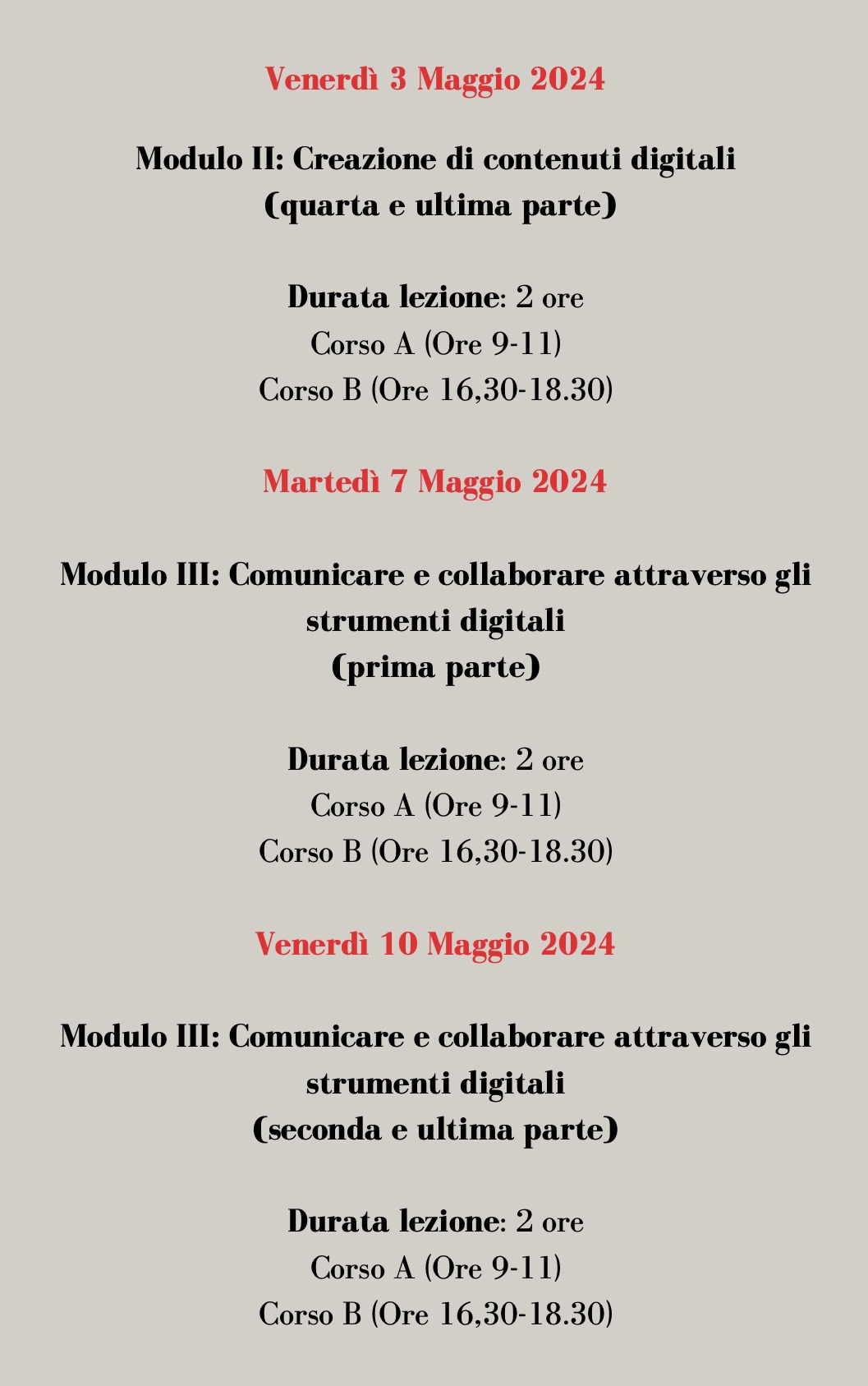 Venerdì 3 Maggio 2024

Modulo II: Creazione di contenuti digitali
(quarta e ultima parte)

Durata lezione: 2 ore
Corso A (Ore 9-11)
Corso B (Ore 16,30-18.30)

Martedì 7 Maggio 2024

Modulo III: Comunicare e collaborare attraverso gli strumenti digitali
(prima parte)

Durata lezione: 2 ore
Corso A (Ore 9-11)
Corso B (Ore 16,30-18.30)

Venerdì 10 Maggio 2024

Modulo III: Comunicare e collaborare attraverso gli strumenti digitali
(seconda e ultima parte)

Durata lezione: 2 ore
Corso A (Ore 9-11)
Corso B (Ore 16,30-18.30)